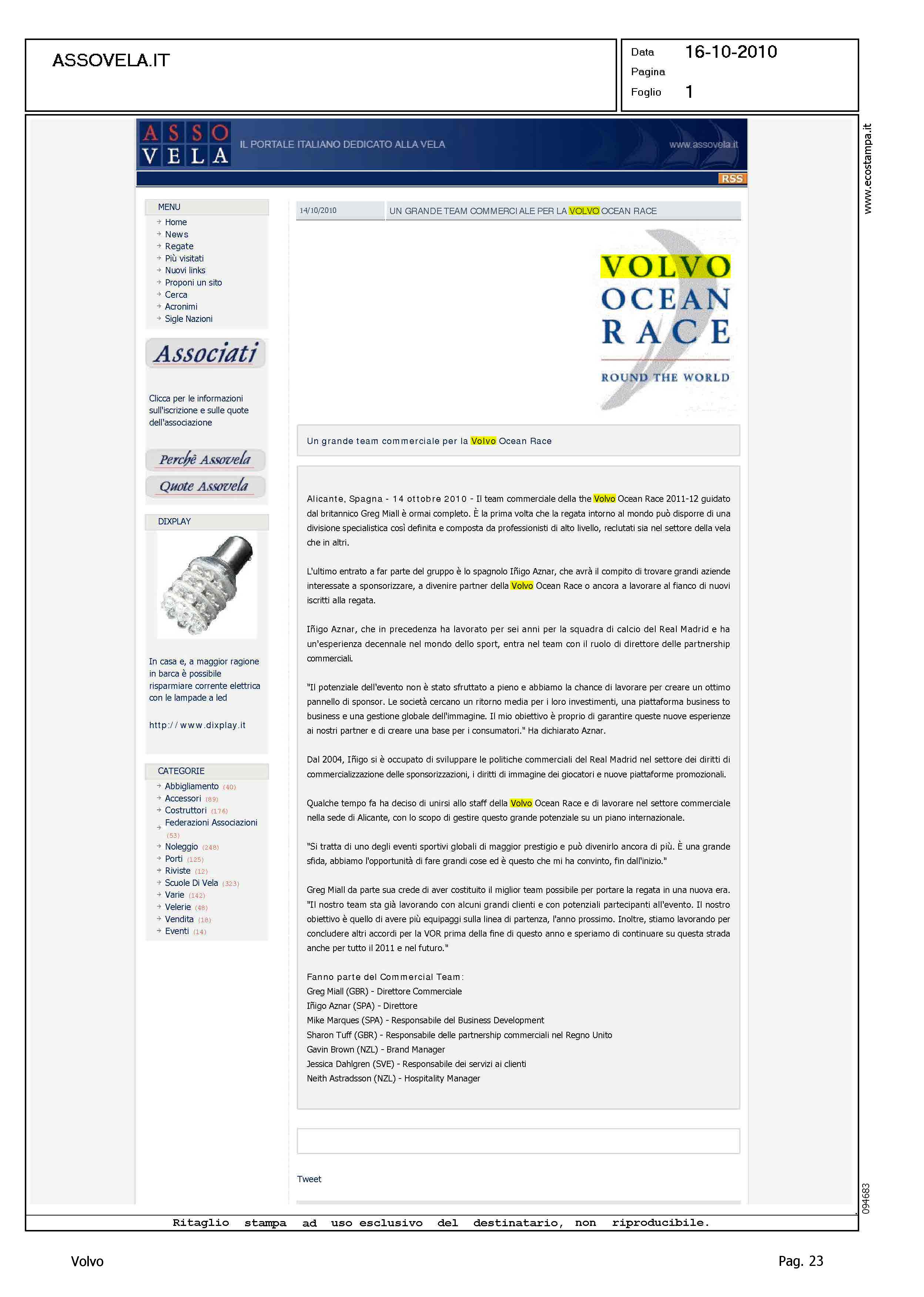 ASSOVELA.IT

Data 16-10-2010
Pagina
Foglio 1

www.ecostampa.it

ASSO VELA IL PORTALE ITALIANO DEDICATO ALLA VELA www.assovela.it

RSS

MENU
Home
News
Regate
Più visitati
Nuovi links
Proponi un sito
Cerca
Acronimi
Sigle Nazioni

Associati

Clicca per le informazioni sull'iscrizione e sulle quote dell'associazione

Perchè Assovela
Quote Assovela

DIXPLAY

In casa e, a maggior ragione in barca è possibile risparmiare corrente elettrica con le lampade a led

http://www.dixplay.it

CATEGORIE
Abbigliamento (40)
Accessori (89)
Costruttori (176)
Federazioni Associazioni (53)
Noleggio (248)
Porti (125)
Riviste (12)
Scuole Di Vela (323)
Varie (142)
Velerie (48)
Vendita (18)
Eventi (14)

14/10/2010 UN GRANDE TEAM COMMERCIALE PER LA VOLVO OCEAN RACE

VOLVO OCEAN RACE ROUND THE WORLD

Un grande team commerciale per la Volvo Ocean Race

Alicante, Spagna - 14 ottobre 2010 - Il team commerciale della the Volvo Ocean Race 2011-12 guidato dal britannico Greg Miall è ormai completo. È la prima volta che la regata intorno al mondo può disporre di una divisione specialistica così definita e composta da professionisti di alto livello, reclutati sia nel settore della vela che in altri.

L'ultimo entrato a far parte del gruppo è lo spagnolo Iñigo Aznar, che avrà il compito di trovare grandi aziende interessate a sponsorizzare, a divenire partner della Volvo Ocean Race o ancora a lavorare al fianco di nuovi iscritti alla regata.

Iñigo Aznar, che in precedenza ha lavorato per sei anni per la squadra di calcio del Real Madrid e ha un'esperienza decennale nel mondo dello sport, entra nel team con il ruolo di direttore delle partnership commerciali.

"Il potenziale dell'evento non è stato sfruttato a pieno e abbiamo la chance di lavorare per creare un ottimo pannello di sponsor. Le società cercano un ritorno media per i loro investimenti, una piattaforma business to business e una gestione globale dell'immagine. Il mio obiettivo è proprio di garantire queste nuove esperienze ai nostri partner e di creare una base per i consumatori." Ha dichiarato Aznar.

Dal 2004, Iñigo si è occupato di sviluppare le politiche commerciali del Real Madrid nel settore dei diritti di commercializzazione delle sponsorizzazioni, i diritti di immagine dei giocatori e nuove piattaforme promozionali.

Qualche tempo fa ha deciso di unirsi allo staff della Volvo Ocean Race e di lavorare nel settore commerciale nella sede di Alicante, con lo scopo di gestire questo grande potenziale su un piano internazionale.

"Si tratta di uno degli eventi sportivi globali di maggior prestigio e può divenirlo ancora di più. È una grande sfida, abbiamo l'opportunità di fare grandi cose ed è questo che mi ha convinto, fin dall'inizio."

Greg Miall da parte sua crede di aver costituito il miglior team possibile per portare la regata in una nuova era. "Il nostro team sta già lavorando con alcuni grandi clienti e con potenziali partecipanti all'evento. Il nostro obiettivo è quello di avere più equipaggi sulla linea di partenza, l'anno prossimo. Inoltre, stiamo lavorando per concludere altri accordi per la VOR prima della fine di questo anno e speriamo di continuare su questa strada anche per tutto il 2011 e nel futuro."

Fanno parte del Commercial Team:
Greg Miall (GBR) - Direttore Commerciale
Iñigo Aznar (SPA) - Direttore
Mike Marques (SPA) - Responsabile del Business Development
Sharon Tuff (GBR) - Responsabile delle partnership commerciali nel Regno Unito
Gavin Brown (NZL) - Brand Manager
Jessica Dahlgren (SVE) - Responsabile dei servizi ai clienti
Neith Astradsson (NZL) - Hospitality Manager

Tweet

094683

Ritaglio stampa ad uso esclusivo del destinatario, non riproducibile.

Volvo Pag. 23